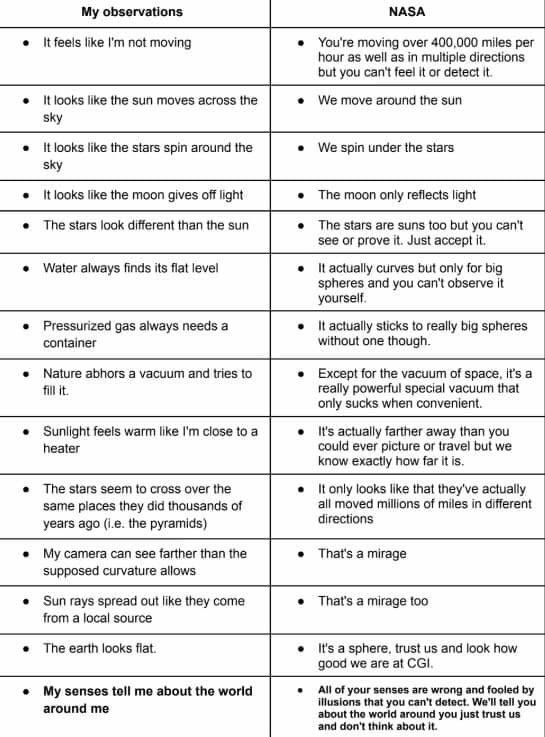 | My observations | NASA |
|---|---|
| • It feels like I'm not moving | • You're moving over 400,000 miles per hour as well as in multiple directions but you can't feel it or detect it. |
| • It looks like the sun moves across the sky | • We move around the sun |
| • It looks like the stars spin around the sky | • We spin under the stars |
| • It looks like the moon gives off light | • The moon only reflects light |
| • The stars look different than the sun | • The stars are suns too but you can't see or prove it. Just accept it. |
| • Water always finds its flat level | • It actually curves but only for big spheres and you can't observe it yourself. |
| • Pressurized gas always needs a container | • It actually sticks to really big spheres without one though. |
| • Nature abhors a vacuum and tries to fill it. | • Except for the vacuum of space, it's a really powerful special vacuum that only sucks when convenient. |
| • Sunlight feels warm like I'm close to a heater | • It's actually farther away than you could ever picture or travel but we know exactly how far it is. |
| • The stars seem to cross over the same places they did thousands of years ago (i.e. the pyramids) | • It only looks like that they've actually all moved millions of miles in different directions |
| • My camera can see farther than the supposed curvature allows | • That's a mirage |
| • Sun rays spread out like they come from a local source | • That's a mirage too |
| • The earth looks flat. | • It's a sphere, trust us and look how good we are at CGI. |
| • **My senses tell me about the world around me** | • **All of your senses are wrong and fooled by illusions that you can't detect. We'll tell you about the world around you just trust us and don't think about it.** |